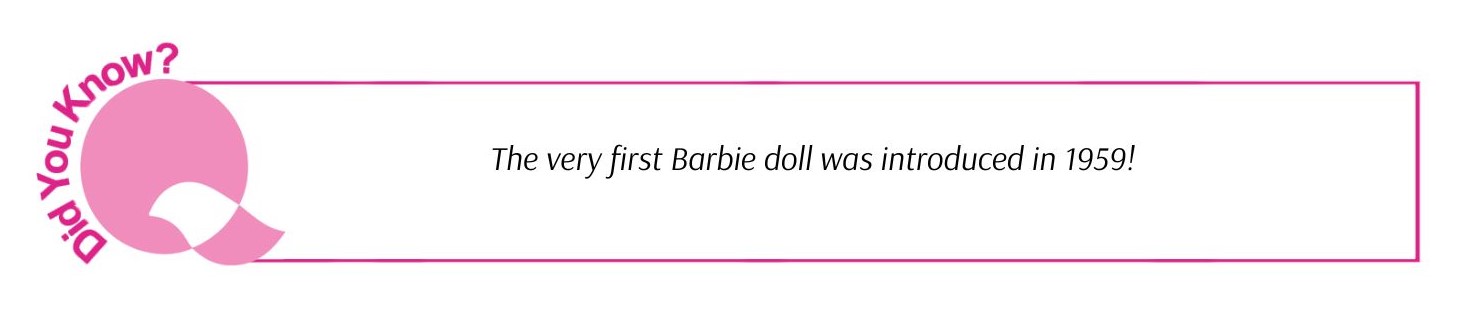 Did You Know?

The very first Barbie doll was introduced in 1959!